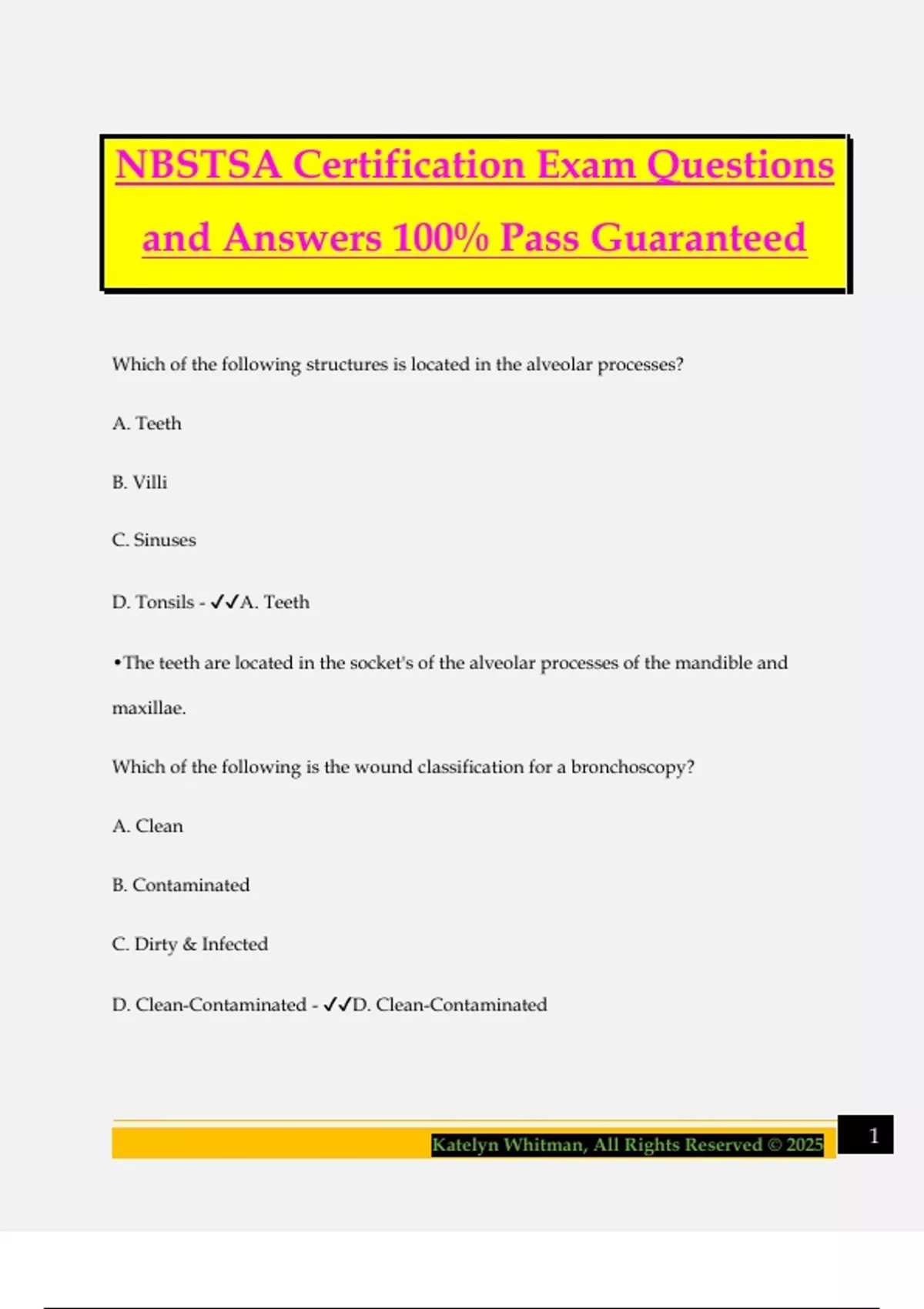 NBSTSA Certification Exam Questions and Answers 100% Pass Guaranteed

Which of the following structures is located in the alveolar processes?

A. Teeth

B. Villi

C. Sinuses

D. Tonsils - ✓✓A. Teeth

•The teeth are located in the socket's of the alveolar processes of the mandible and maxillae.

Which of the following is the wound classification for a bronchoscopy?

A. Clean

B. Contaminated

C. Dirty & Infected

D. Clean-Contaminated - ✓✓D. Clean-Contaminated

Katelyn Whitman, All Rights Reserved © 2025

1